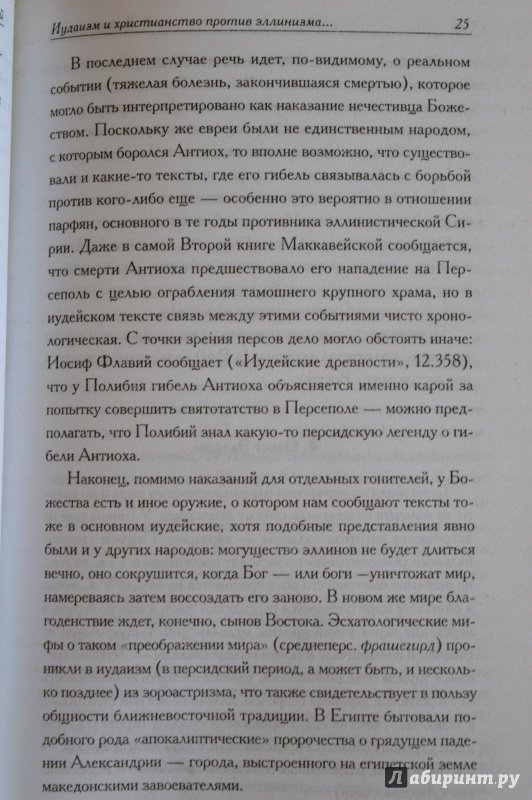 Иудаизм и христианство против эллинизма... 25

В последнем случае речь идет, по-видимому, о реальном событии (тяжелая болезнь, закончившаяся смертью), которое могло быть интерпретировано как наказание нечестивца Божеством. Поскольку же евреи были не единственным народом, с которым боролся Антиох, то вполне возможно, что существовали и какие-то тексты, где его гибель связывалась с борьбой против кого-либо еще — особенно это вероятно в отношении парфян, основного в те годы противника эллинистической Сирии. Даже в самой Второй книге Маккавейской сообщается, что смерти Антиоха предшествовало его нападение на Персеполь с целью ограбления тамошнего крупного храма, но в иудейском тексте связь между этими событиями чисто хронологическая. С точки зрения персов дело могло обстоять иначе: Иосиф Флавий сообщает («Иудейские древности», 12.358), что у Полибия гибель Антиоха объясняется именно карой за попытку совершить святотатство в Персеполе — можно предполагать, что Полибий знал какую-то персидскую легенду о гибели Антиоха.

Наконец, помимо наказаний для отдельных гонителей, у Божества есть и иное оружие, о котором нам сообщают тексты тоже в основном иудейские, хотя подобные представления явно были и у других народов: могущество эллинов не будет длиться вечно, оно сокрушится, когда Бог — или боги —уничтожат мир, намереваясь затем воссоздать его заново. В новом же мире благоденствие ждет, конечно, сынов Востока. Эсхатологические мифы о таком «преображении мира» (среднеперс. фрашегирд) проникли в иудаизм (в персидский период, а может быть, и несколько позднее) из зороастризма, что также свидетельствует в пользу общности ближневосточной традиции. В Египте бытовали подобного рода «апокалиптические» пророчества о грядущем падении Александрии — города, выстроенного на египетской земле македонскими завоевателями.

Лабиринт.ру